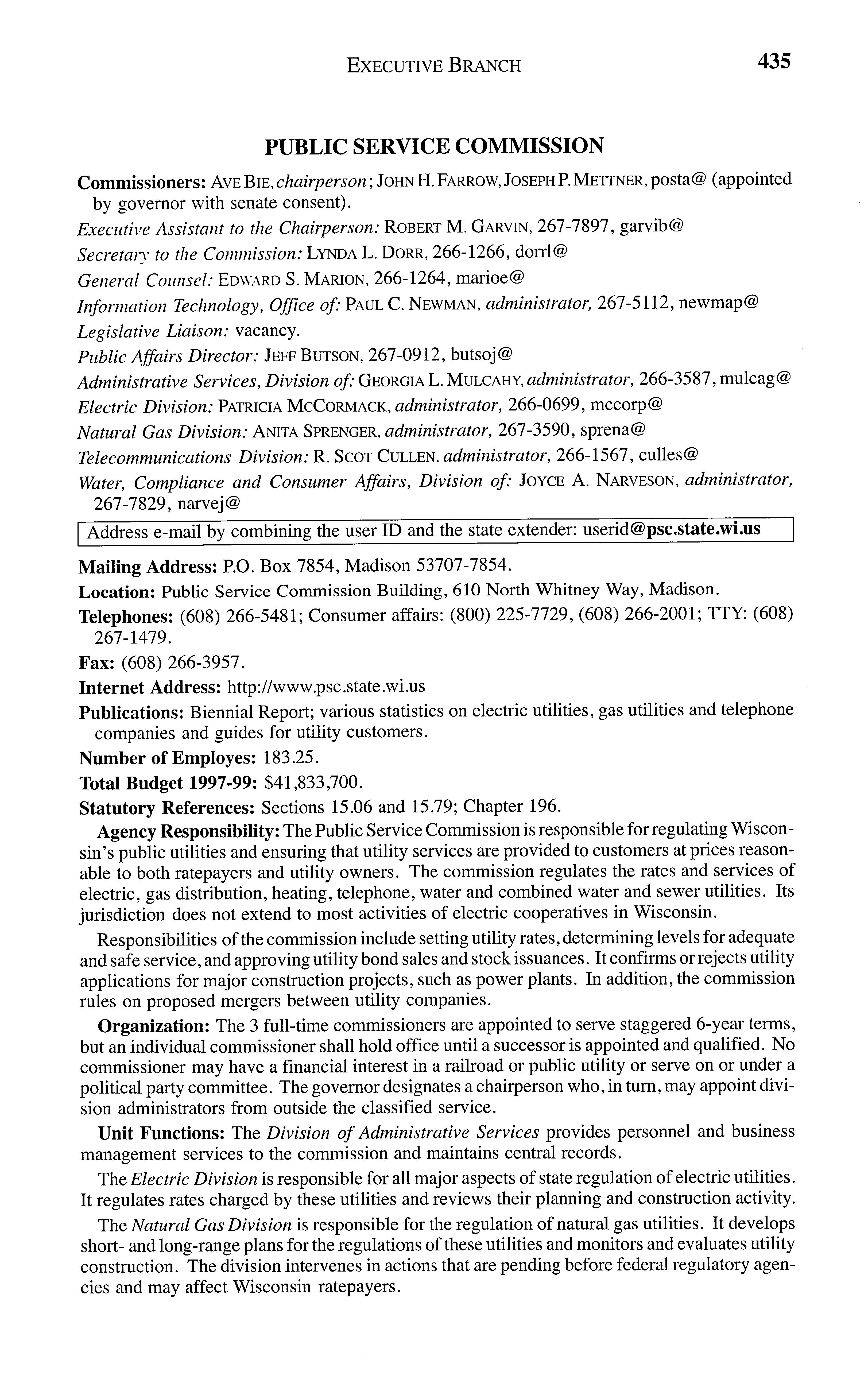 EXECUTIVE BRANCH 435

PUBLIC SERVICE COMMISSION

Commissioners: AVE BIE, chairperson; JOHN H. FARROW, JOSEPH P. METTNER, posta@ (appointed by governor with senate consent).

Executive Assistant to the Chairperson: ROBERT M. GARVIN, 267-7897, garvib@

Secretary to the Commission: LYNDA L. DORR, 266-1266, dorrl@

General Counsel: EDWARD S. MARION, 266-1264, marioe@

Information Technology, Office of: PAUL C. NEWMAN, administrator, 267-5112, newmap@

Legislative Liaison: vacancy.

Public Affairs Director: JEFF BUTSON, 267-0912, butsoj@

Administrative Services, Division of: GEORGIA L. MULCAHY, administrator, 266-3587, mulcag@

Electric Division: PATRICIA MCCORMACK, administrator, 266-0699, mccorp@

Natural Gas Division: ANITA SPRENGER, administrator, 267-3590, sprena@

Telecommunications Division: R. SCOT CULLEN, administrator, 266-1567, culles@

Water, Compliance and Consumer Affairs, Division of: JOYCE A. NARVESON, administrator, 267-7829, narvej@

Address e-mail by combining the user ID and the state extender: userid@psc.state.wi.us

Mailing Address: P.O. Box 7854, Madison 53707-7854.

Location: Public Service Commission Building, 610 North Whitney Way, Madison.

Telephones: (608) 266-5481; Consumer affairs: (800) 225-7729, (608) 266-2001; TTY: (608) 267-1479.

Fax: (608) 266-3957.

Internet Address: http://www.psc.state.wi.us

Publications: Biennial Report; various statistics on electric utilities, gas utilities and telephone companies and guides for utility customers.

Number of Employes: 183.25.

Total Budget 1997-99: $41,833,700.

Statutory References: Sections 15.06 and 15.79; Chapter 196.

Agency Responsibility: The Public Service Commission is responsible for regulating Wisconsin's public utilities and ensuring that utility services are provided to customers at prices reasonable to both ratepayers and utility owners. The commission regulates the rates and services of electric, gas distribution, heating, telephone, water and combined water and sewer utilities. Its jurisdiction does not extend to most activities of electric cooperatives in Wisconsin.

Responsibilities of the commission include setting utility rates, determining levels for adequate and safe service, and approving utility bond sales and stock issuances. It confirms or rejects utility applications for major construction projects, such as power plants. In addition, the commission rules on proposed mergers between utility companies.

Organization: The 3 full-time commissioners are appointed to serve staggered 6-year terms, but an individual commissioner shall hold office until a successor is appointed and qualified. No commissioner may have a financial interest in a railroad or public utility or serve on or under a political party committee. The governor designates a chairperson who, in turn, may appoint division administrators from outside the classified service.

Unit Functions: The Division of Administrative Services provides personnel and business management services to the commission and maintains central records.

The Electric Division is responsible for all major aspects of state regulation of electric utilities. It regulates rates charged by these utilities and reviews their planning and construction activity.

The Natural Gas Division is responsible for the regulation of natural gas utilities. It develops short- and long-range plans for the regulations of these utilities and monitors and evaluates utility construction. The division intervenes in actions that are pending before federal regulatory agencies and may affect Wisconsin ratepayers.